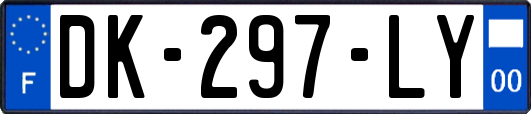 F
DK-297-LY
00